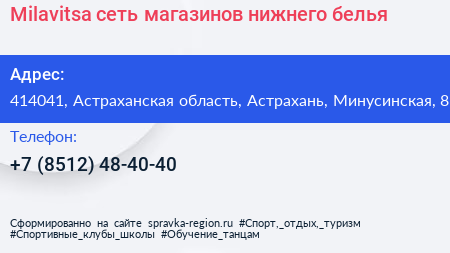 Milavitsa сеть магазинов нижнего белья

Адрес:
414041, Астраханская область, Астрахань, Минусинская, 8

Телефон:
+7 (8512) 48-40-40

Сформированно на сайте spravka-region.ru #Спорт,_отдых,_туризм #Спортивные_клубы_школы #Обучение_танцам